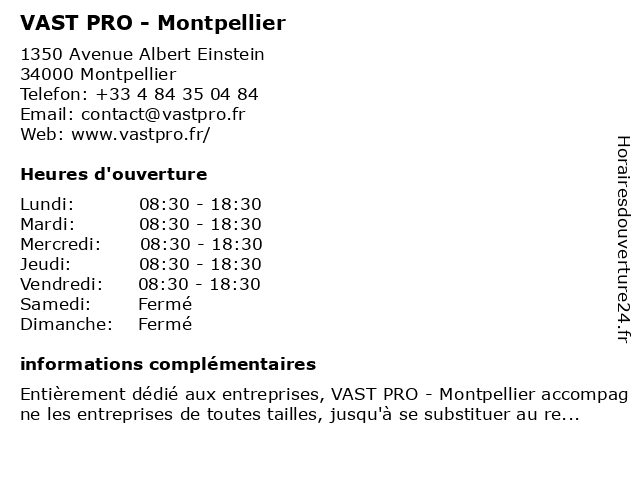 VAST PRO - Montpellier

1350 Avenue Albert Einstein
34000 Montpellier
Telefon: +33 4 84 35 04 84
Email: contact@vastpro.fr
Web: www.vastpro.fr/

Heures d'ouverture

| Lundi: | 08:30 - 18:30 |
|---|---|
| Mardi: | 08:30 - 18:30 |
| Mercredi: | 08:30 - 18:30 |
| Jeudi: | 08:30 - 18:30 |
| Vendredi: | 08:30 - 18:30 |
| Samedi: | Fermé |
| Dimanche: | Fermé |

informations complémentaires

Entièrement dédié aux entreprises, VAST PRO - Montpellier accompagne les entreprises de toutes tailles, jusqu'à se substituer au re...

Horairesdouverture24.fr